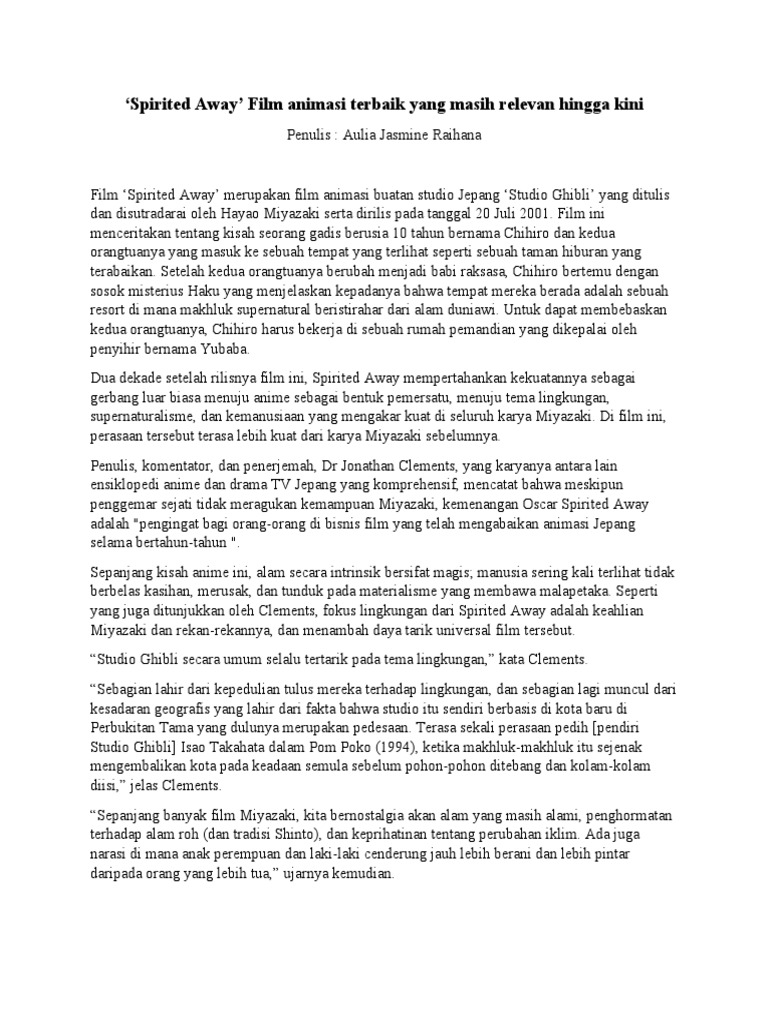 'Spirited Away' Film animasi terbaik yang masih relevan hingga kini

Penulis : Aulia Jasmine Raihana

Film 'Spirited Away' merupakan film animasi buatan studio Jepang 'Studio Ghibli' yang ditulis dan disutradarai oleh Hayao Miyazaki serta dirilis pada tanggal 20 Juli 2001. Film ini menceritakan tentang kisah seorang gadis berusia 10 tahun bernama Chihiro dan kedua orangtuanya yang masuk ke sebuah tempat yang terlihat seperti sebuah taman hiburan yang terabaikan. Setelah kedua orangtuanya berubah menjadi babi raksasa, Chihiro bertemu dengan sosok misterius Haku yang menjelaskan kepadanya bahwa tempat mereka berada adalah sebuah resort di mana makhluk supernatural beristirahar dari alam duniawi. Untuk dapat membebaskan kedua orangtuanya, Chihiro harus bekerja di sebuah rumah pemandian yang dikepalai oleh penyihir bernama Yubaba.

Dua dekade setelah rilisnya film ini, Spirited Away mempertahankan kekuatannya sebagai gerbang luar biasa menuju anime sebagai bentuk pemersatu, menuju tema lingkungan, supernaturalisme, dan kemanusiaan yang mengakar kuat di seluruh karya Miyazaki. Di film ini, perasaan tersebut terasa lebih kuat dari karya Miyazaki sebelumnya.

Penulis, komentator, dan penerjemah, Dr Jonathan Clements, yang karyanya antara lain ensiklopedi anime dan drama TV Jepang yang komprehensif, mencatat bahwa meskipun penggemar sejati tidak meragukan kemampuan Miyazaki, kemenangan Oscar Spirited Away adalah "pengingat bagi orang-orang di bisnis film yang telah mengabaikan animasi Jepang selama bertahun-tahun ".

Sepanjang kisah anime ini, alam secara intrinsik bersifat magis; manusia sering kali terlihat tidak berbelas kasihan, merusak, dan tunduk pada materialisme yang membawa malapetaka. Seperti yang juga ditunjukkan oleh Clements, fokus lingkungan dari Spirited Away adalah keahlian Miyazaki dan rekan-rekannya, dan menambah daya tarik universal film tersebut.

"Studio Ghibli secara umum selalu tertarik pada tema lingkungan," kata Clements.

"Sebagian lahir dari kepedulian tulus mereka terhadap lingkungan, dan sebagian lagi muncul dari kesadaran geografis yang lahir dari fakta bahwa studio itu sendiri berbasis di kota baru di Perbukitan Tama yang dulunya merupakan pedesaan. Terasa sekali perasaan pedih [pendiri Studio Ghibli] Isao Takahata dalam Pom Poko (1994), ketika makhluk-makhluk itu sejenak mengembalikan kota pada keadaan semula sebelum pohon-pohon ditebang dan kolam-kolam diisi," jelas Clements.

"Sepanjang banyak film Miyazaki, kita bernostalgia akan alam yang masih alami, penghormatan terhadap alam roh (dan tradisi Shinto), dan keprihatinan tentang perubahan iklim. Ada juga narasi di mana anak perempuan dan laki-laki cenderung jauh lebih berani dan lebih pintar daripada orang yang lebih tua," ujarnya kemudian.